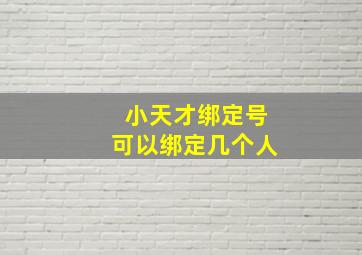 小天才绑定号
可以绑定几个人